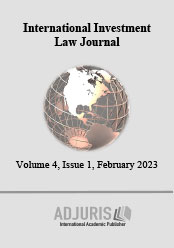 International Investment Law Journal

Volume 4, Issue 1, February 2023

ADJURIS
International Academic Publisher